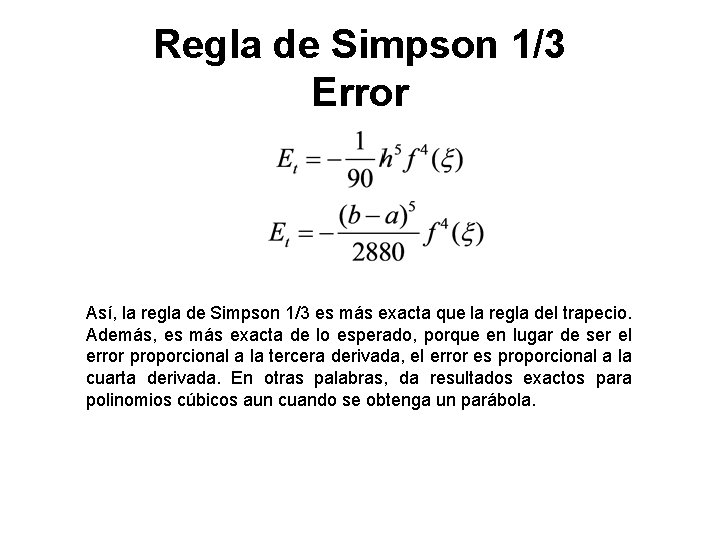 Regla de Simpson 1/3
Error

$E_t = -\frac{1}{90} h^5 f^4(\xi)$

$E_t = -\frac{(b-a)^5}{2880} f^4(\xi)$

Así, la regla de Simpson 1/3 es más exacta que la regla del trapecio. Además, es más exacta de lo esperado, porque en lugar de ser el error proporcional a la tercera derivada, el error es proporcional a la cuarta derivada. En otras palabras, da resultados exactos para polinomios cúbicos aun cuando se obtenga un parábola.